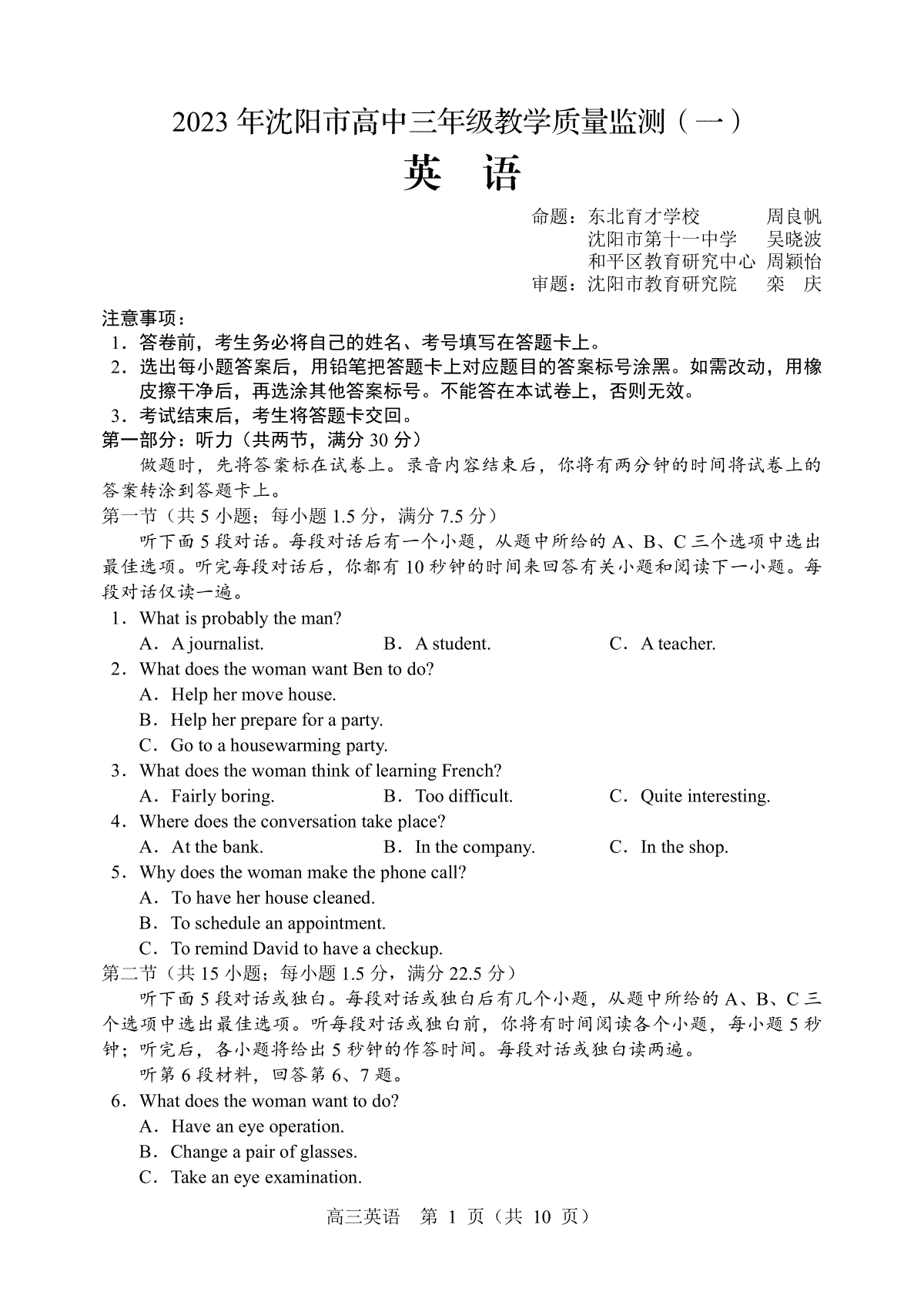 2023 年沈阳市高中三年级教学质量监测（一）

英　语

命题：东北育才学校　　周良帆
沈阳市第十一中学　吴晓波
和平区教育研究中心　周颖怡
审题：沈阳市教育研究院　栾　庆

注意事项：
1．答卷前，考生务必将自己的姓名、考号填写在答题卡上。
2．选出每小题答案后，用铅笔把答题卡上对应题目的答案标号涂黑。如需改动，用橡皮擦干净后，再选涂其他答案标号。不能答在本试卷上，否则无效。
3．考试结束后，考生将答题卡交回。

第一部分：听力（共两节，满分 30 分）
做题时，先将答案标在试卷上。录音内容结束后，你将有两分钟的时间将试卷上的答案转涂到答题卡上。

第一节（共 5 小题；每小题 1.5 分，满分 7.5 分）
听下面 5 段对话。每段对话后有一个小题，从题中所给的 A、B、C 三个选项中选出最佳选项。听完每段对话后，你都有 10 秒钟的时间来回答有关小题和阅读下一小题。每段对话仅读一遍。

1．What is probably the man?
A．A journalist.　　B．A student.　　C．A teacher.

2．What does the woman want Ben to do?
A．Help her move house.
B．Help her prepare for a party.
C．Go to a housewarming party.

3．What does the woman think of learning French?
A．Fairly boring.　　B．Too difficult.　　C．Quite interesting.

4．Where does the conversation take place?
A．At the bank.　　B．In the company.　　C．In the shop.

5．Why does the woman make the phone call?
A．To have her house cleaned.
B．To schedule an appointment.
C．To remind David to have a checkup.

第二节（共 15 小题；每小题 1.5 分，满分 22.5 分）
听下面 5 段对话或独白。每段对话或独白后有几个小题，从题中所给的 A、B、C 三个选项中选出最佳选项。听每段对话或独白前，你将有时间阅读各个小题，每小题 5 秒钟；听完后，各小题将给出 5 秒钟的作答时间。每段对话或独白读两遍。
听第 6 段材料，回答第 6、7 题。

6．What does the woman want to do?
A．Have an eye operation.
B．Change a pair of glasses.
C．Take an eye examination.

高三英语　第 1 页（共 10 页）